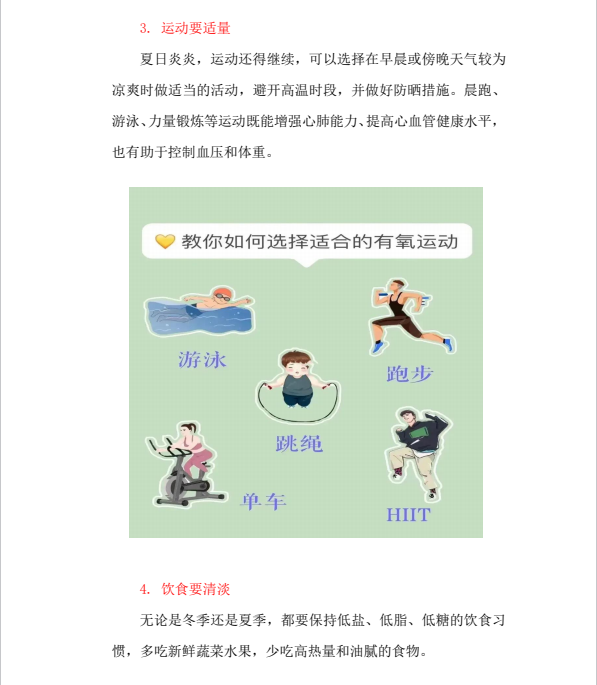 3. 运动要适量

夏日炎炎，运动还得继续，可以选择在早晨或傍晚天气较为凉爽时做适当的活动，避开高温时段，并做好防晒措施。晨跑、游泳、力量锻炼等运动既能增强心肺能力、提高心血管健康水平，也有助于控制血压和体重。

教你如何选择适合的有氧运动

游泳

跑步

跳绳

单车

HIIT

4. 饮食要清淡

无论是冬季还是夏季，都要保持低盐、低脂、低糖的饮食习惯，多吃新鲜蔬菜水果，少吃高热量和油腻的食物。